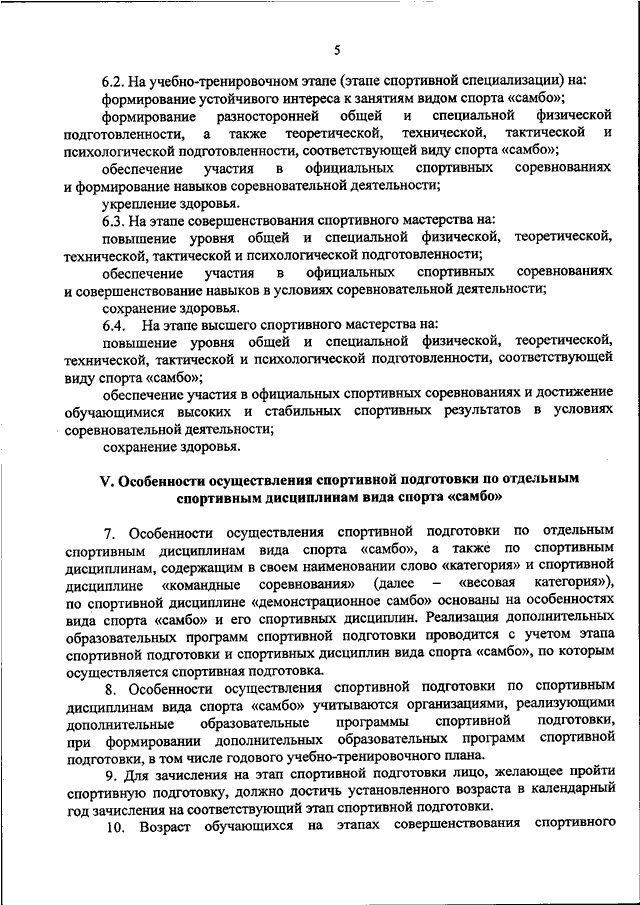 5

6.2. На учебно-тренировочном этапе (этапе спортивной специализации) на:

формирование устойчивого интереса к занятиям видом спорта «самбо»;

формирование разносторонней общей и специальной физической подготовленности, а также теоретической, технической, тактической и психологической подготовленности, соответствующей виду спорта «самбо»;

обеспечение участия в официальных спортивных соревнованиях и формирование навыков соревновательной деятельности;

укрепление здоровья.

6.3. На этапе совершенствования спортивного мастерства на:

повышение уровня общей и специальной физической, теоретической, технической, тактической и психологической подготовленности;

обеспечение участия в официальных спортивных соревнованиях и совершенствование навыков в условиях соревновательной деятельности;

сохранение здоровья.

6.4. На этапе высшего спортивного мастерства на:

повышение уровня общей и специальной физической, теоретической, технической, тактической и психологической подготовленности, соответствующей виду спорта «самбо»;

обеспечение участия в официальных спортивных соревнованиях и достижение обучающимися высоких и стабильных спортивных результатов в условиях соревновательной деятельности;

сохранение здоровья.

V. Особенности осуществления спортивной подготовки по отдельным спортивным дисциплинам вида спорта «самбо»

7. Особенности осуществления спортивной подготовки по отдельным спортивным дисциплинам вида спорта «самбо», а также по спортивным дисциплинам, содержащим в своем наименовании слово «категория» и спортивной дисциплине «командные соревнования» (далее – «весовая категория»), по спортивной дисциплине «демонстрационное самбо» основаны на особенностях вида спорта «самбо» и его спортивных дисциплин. Реализация дополнительных образовательных программ спортивной подготовки проводится с учетом этапа спортивной подготовки и спортивных дисциплин вида спорта «самбо», по которым осуществляется спортивная подготовка.

8. Особенности осуществления спортивной подготовки по спортивным дисциплинам вида спорта «самбо» учитываются организациями, реализующими дополнительные образовательные программы спортивной подготовки, при формировании дополнительных образовательных программ спортивной подготовки, в том числе годового учебно-тренировочного плана.

9. Для зачисления на этап спортивной подготовки лицо, желающее пройти спортивную подготовку, должно достичь установленного возраста в календарный год зачисления на соответствующий этап спортивной подготовки.

10. Возраст обучающихся на этапах совершенствования спортивного